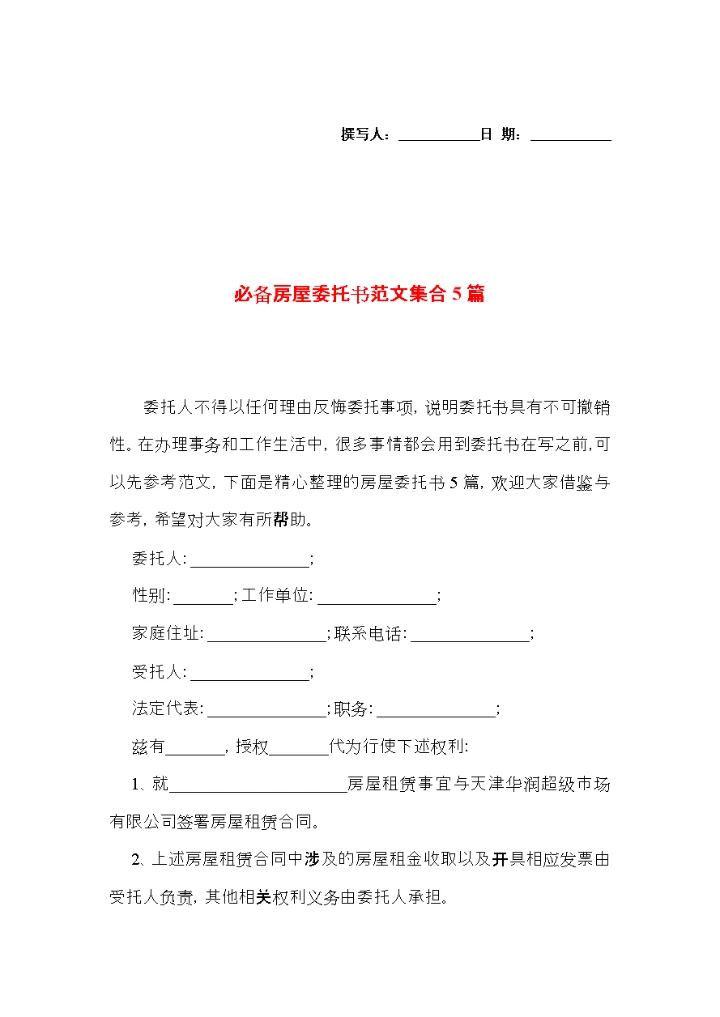 撰写人：__________日 期：__________

必备房屋委托书范文集合5篇

委托人不得以任何理由反悔委托事项，说明委托书具有不可撤销性。在办理事务和工作生活中，很多事情都会用到委托书在写之前，可以先参考范文，下面是精心整理的房屋委托书5篇，欢迎大家借鉴与参考，希望对大家有所帮助。

委托人：______________；

性别：_______；工作单位：______________；

家庭住址：______________；联系电话：______________；

受托人：______________；

法定代表：______________；职务：______________；

兹有_______，授权_______代为行使下述权利：

1、就______________________房屋租赁事宜与天津华润超级市场有限公司签署房屋租赁合同。

2、上述房屋租赁合同中涉及的房屋租金收取以及开具相应发票由受托人负责，其他相关权利义务由委托人承担。